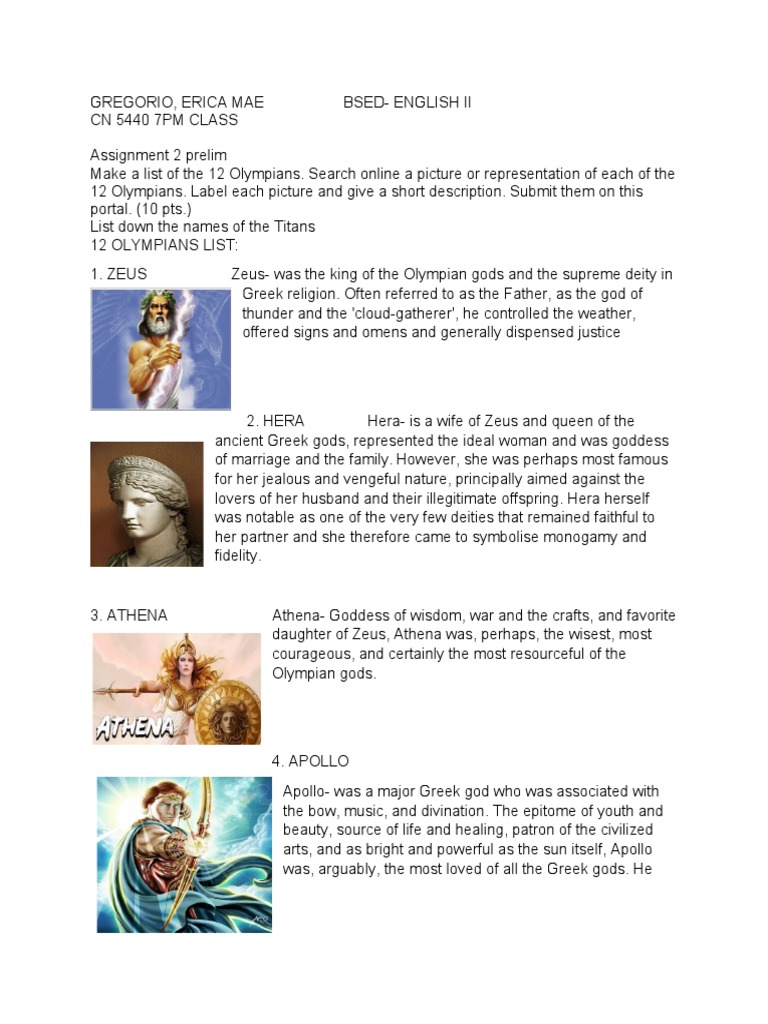 GREGORIO, ERICA MAE BSED- ENGLISH II
CN 5440 7PM CLASS

Assignment 2 prelim
Make a list of the 12 Olympians. Search online a picture or representation of each of the 12 Olympians. Label each picture and give a short description. Submit them on this portal. (10 pts.)
List down the names of the Titans
12 OLYMPIANS LIST:

1. ZEUS Zeus- was the king of the Olympian gods and the supreme deity in Greek religion. Often referred to as the Father, as the god of thunder and the 'cloud-gatherer', he controlled the weather, offered signs and omens and generally dispensed justice

2. HERA Hera- is a wife of Zeus and queen of the ancient Greek gods, represented the ideal woman and was goddess of marriage and the family. However, she was perhaps most famous for her jealous and vengeful nature, principally aimed against the lovers of her husband and their illegitimate offspring. Hera herself was notable as one of the very few deities that remained faithful to her partner and she therefore came to symbolise monogamy and fidelity.

3. ATHENA Athena- Goddess of wisdom, war and the crafts, and favorite daughter of Zeus, Athena was, perhaps, the wisest, most courageous, and certainly the most resourceful of the Olympian gods.

ATHENA

4. APOLLO

Apollo- was a major Greek god who was associated with the bow, music, and divination. The epitome of youth and beauty, source of life and healing, patron of the civilized arts, and as bright and powerful as the sun itself, Apollo was, arguably, the most loved of all the Greek gods. He